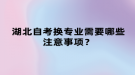 湖北自考换专业需要哪些注意事项？